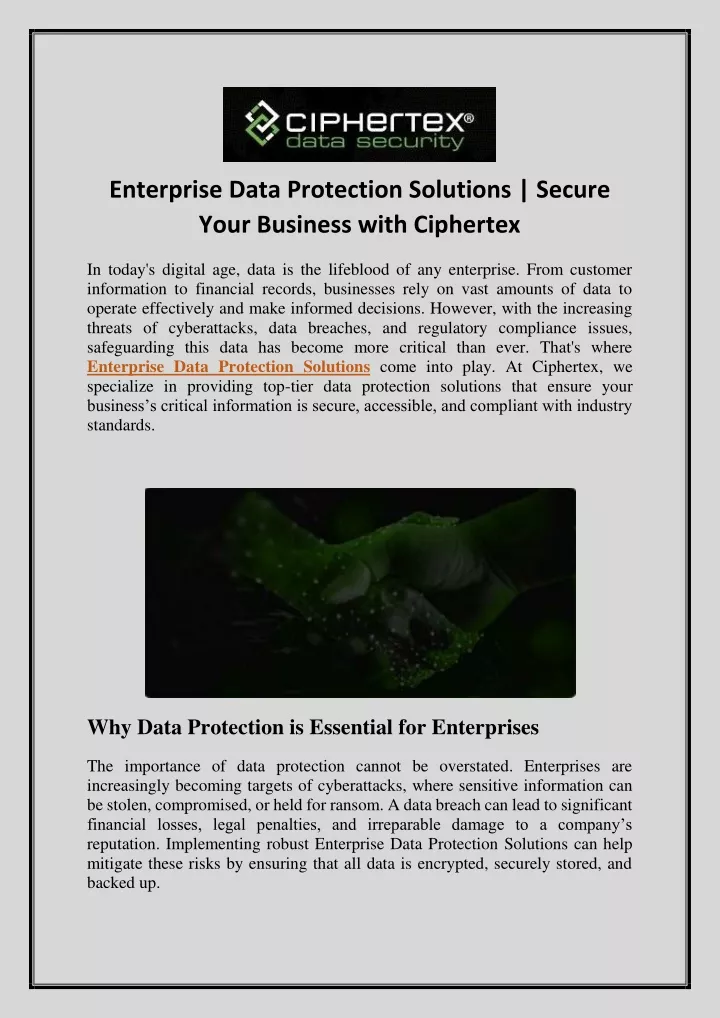 CIPHERTEX®
data security

Enterprise Data Protection Solutions | Secure Your Business with Ciphertex

In today's digital age, data is the lifeblood of any enterprise. From customer information to financial records, businesses rely on vast amounts of data to operate effectively and make informed decisions. However, with the increasing threats of cyberattacks, data breaches, and regulatory compliance issues, safeguarding this data has become more critical than ever. That's where Enterprise Data Protection Solutions come into play. At Ciphertex, we specialize in providing top-tier data protection solutions that ensure your business's critical information is secure, accessible, and compliant with industry standards.

Why Data Protection is Essential for Enterprises

The importance of data protection cannot be overstated. Enterprises are increasingly becoming targets of cyberattacks, where sensitive information can be stolen, compromised, or held for ransom. A data breach can lead to significant financial losses, legal penalties, and irreparable damage to a company's reputation. Implementing robust Enterprise Data Protection Solutions can help mitigate these risks by ensuring that all data is encrypted, securely stored, and backed up.